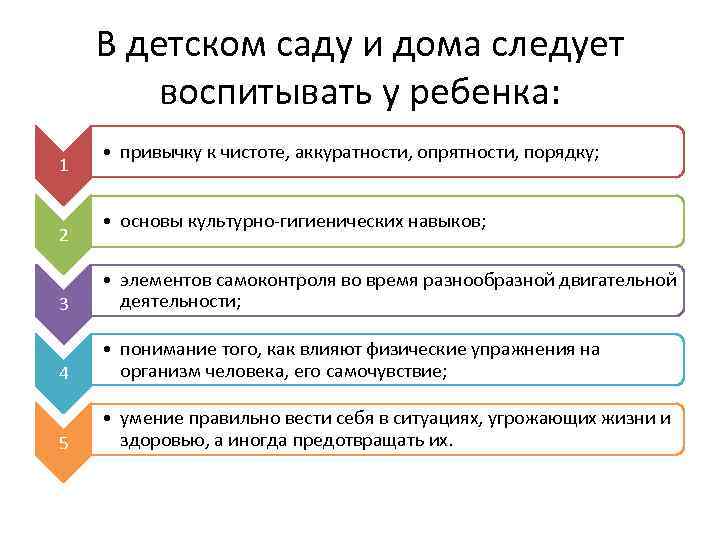 В детском саду и дома следует воспитывать у ребенка:

1
• привычку к чистоте, аккуратности, опрятности, порядку;

2
• основы культурно-гигиенических навыков;

3
• элементов самоконтроля во время разнообразной двигательной деятельности;

4
• понимание того, как влияют физические упражнения на организм человека, его самочувствие;

5
• умение правильно вести себя в ситуациях, угрожающих жизни и здоровью, а иногда предотвращать их.